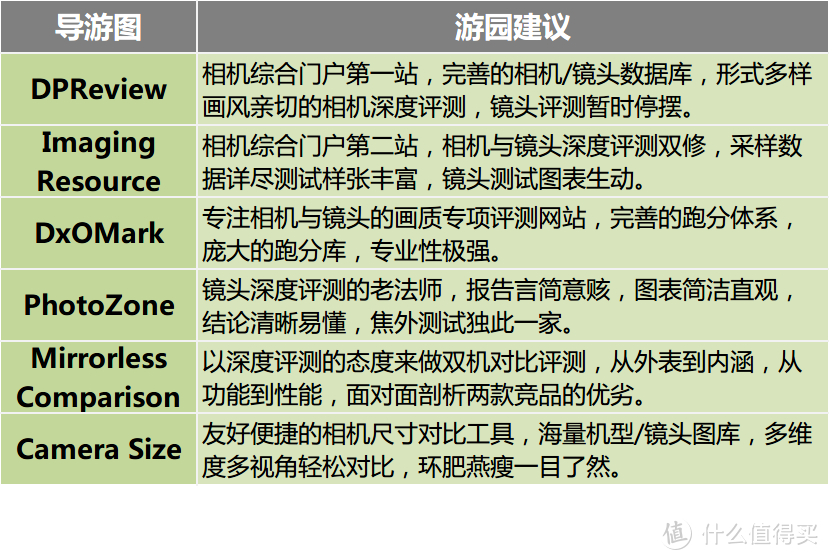 | 导游图 | 游园建议 |
|---|---|
| DPReview | 相机综合门户第一站，完善的相机/镜头数据库，形式多样画风亲切的相机深度评测，镜头评测暂时停摆。 |
| Imaging Resource | 相机综合门户第二站，相机与镜头深度评测双修，采样数据详尽测试样张丰富，镜头测试图表生动。 |
| DxOMark | 专注相机与镜头的画质专项评测网站，完善的跑分体系，庞大的跑分库，专业性极强。 |
| PhotoZone | 镜头深度评测的老法师，报告言简意赅，图表简洁直观，结论清晰易懂，焦外测试独此一家。 |
| Mirrorless Comparison | 以深度评测的态度来做双机对比评测，从外表到内涵，从功能到性能，面对面剖析两款竞品的优劣。 |
| Camera Size | 友好便捷的相机尺寸对比工具，海量机型/镜头图库，多维度多视角轻松对比，环肥燕瘦一目了然。 |

值 什么值得买